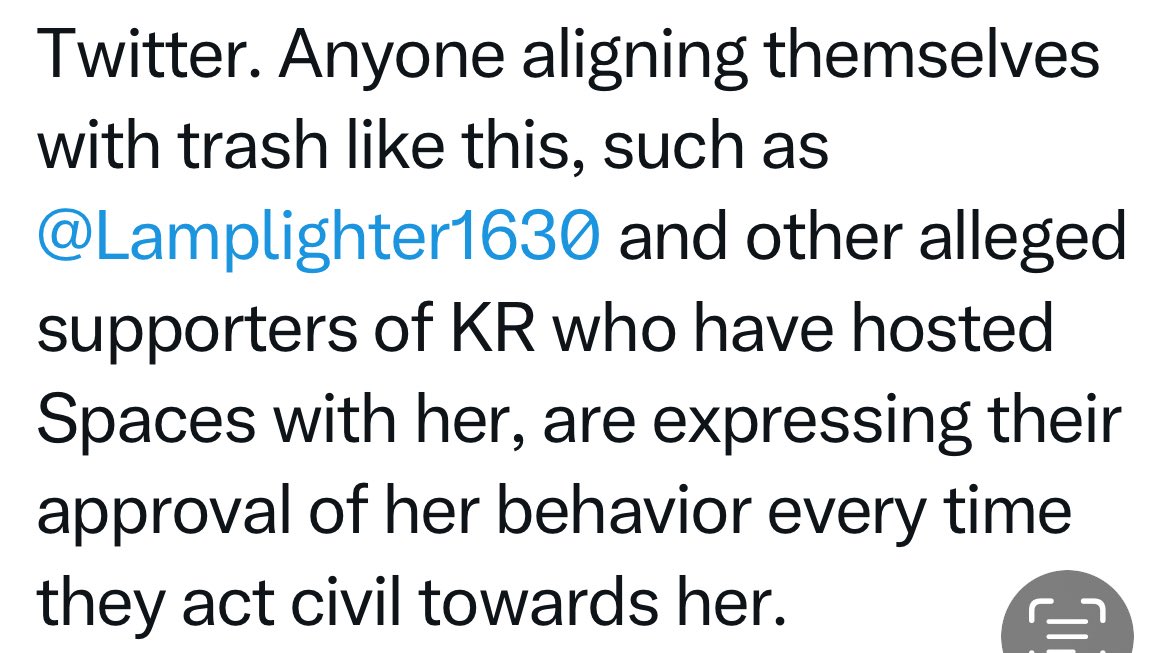 Twitter. Anyone aligning themselves with trash like this, such as @Lamplighter1630 and other alleged supporters of KR who have hosted Spaces with her, are expressing their approval of her behavior every time they act civil towards her.